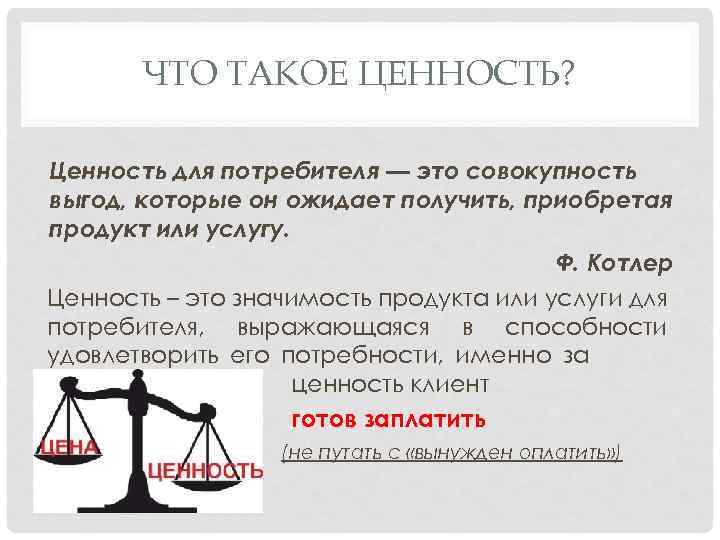 ЧТО ТАКОЕ ЦЕННОСТЬ?

Ценность для потребителя — это совокупность выгод, которые он ожидает получить, приобретая продукт или услугу.

Ф. Котлер

Ценность – это значимость продукта или услуги для потребителя, выражающаяся в способности удовлетворить его потребности, именно за ценность клиент

готов заплатить

(не путать с «вынужден оплатить»)

ЦЕНА

ЦЕННОСТЬ